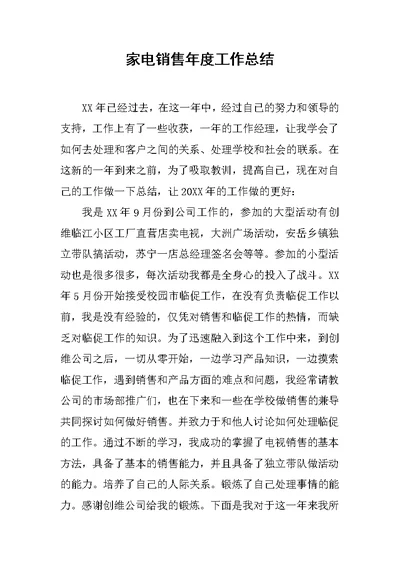 家电销售年度工作总结

XX年已经过去，在这一年中，经过自己的努力和领导的支持，工作上有了一些收获，一年的工作经理，让我学会了如何去处理和客户之间的关系、处理学校和社会的联系。在这新的一年到来之前，为了吸取教训，提高自己，现在对自己的工作做一下总结，让20XX年的工作做的更好：

我是XX年9月份到公司工作的，参加的大型活动有创维临江小区工厂直营店卖电视，大洲广场活动，安岳乡镇独立带队搞活动，苏宁一店总经理签名会等等。参加的小型活动也是很多很多，每次活动我都是全身心的投入了战斗。XX年5月份开始接受校园市临促工作，在没有负责临促工作以前，我是没有经验的，仅凭对销售和临促工作的热情，而缺乏对临促工作的知识。为了迅速融入到这个工作中来，到创维公司之后，一切从零开始，一边学习产品知识，一边摸索临促工作，遇到销售和产品方面的难点和问题，我经常请教公司的市场部推广们，也在下来和一些在学校做销售的兼导共同探讨如何做好销售。并致力于和他人讨论如何处理临促的工作。通过不断的学习，我成功的掌握了电视销售的基本方法，具备了基本的销售能力，并且具备了独立带队做活动的能力。培养了自己的人际关系。锻炼了自己处理事情的能力。感谢创维公司给我的锻炼。下面是我对于这一年来我所